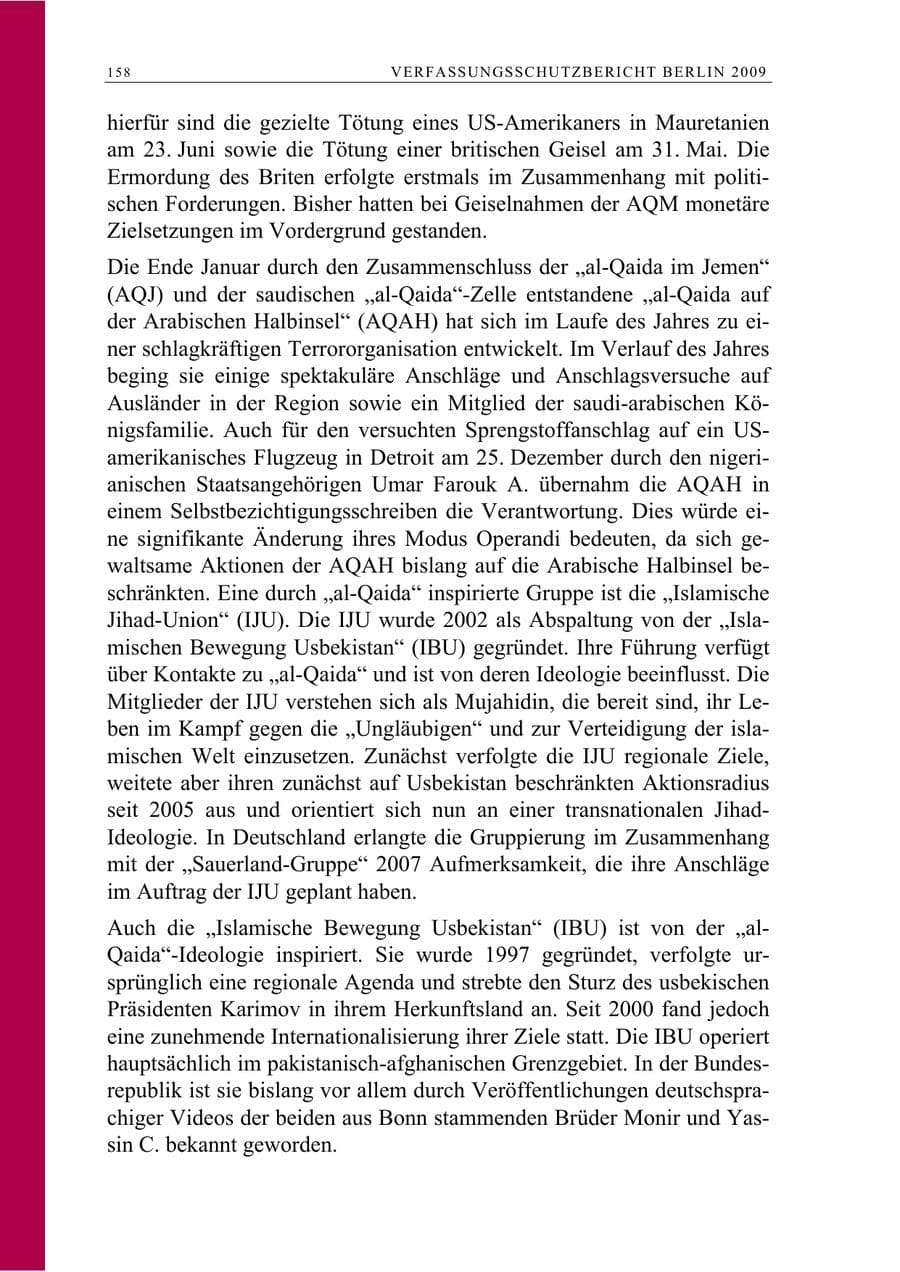 158 VERFASSUNGSSCHUTZBERICHT BERLIN 2009

hierfür sind die gezielte Tötung eines US-Amerikaners in Mauretanien am 23. Juni sowie die Tötung einer britischen Geisel am 31. Mai. Die Ermordung des Briten erfolgte erstmals im Zusammenhang mit politischen Forderungen. Bisher hatten bei Geiselnahmen der AQM monetäre Zielsetzungen im Vordergrund gestanden.

Die Ende Januar durch den Zusammenschluss der „al-Qaida im Jemen“ (AQJ) und der saudischen „al-Qaida“-Zelle entstandene „al-Qaida auf der Arabischen Halbinsel“ (AQAH) hat sich im Laufe des Jahres zu einer schlagkräftigen Terrororganisation entwickelt. Im Verlauf des Jahres beging sie einige spektakuläre Anschläge und Anschlagsversuche auf Ausländer in der Region sowie ein Mitglied der saudi-arabischen Königsfamilie. Auch für den versuchten Sprengstoffanschlag auf ein US-amerikanisches Flugzeug in Detroit am 25. Dezember durch den nigerianischen Staatsangehörigen Umar Farouk A. übernahm die AQAH in einem Selbstbezichtigungsschreiben die Verantwortung. Dies würde eine signifikante Änderung ihres Modus Operandi bedeuten, da sich gewaltsame Aktionen der AQAH bislang auf die Arabische Halbinsel beschränkten. Eine durch „al-Qaida“ inspirierte Gruppe ist die „Islamische Jihad-Union“ (IJU). Die IJU wurde 2002 als Abspaltung von der „Islamischen Bewegung Usbekistan“ (IBU) gegründet. Ihre Führung verfügt über Kontakte zu „al-Qaida“ und ist von deren Ideologie beeinflusst. Die Mitglieder der IJU verstehen sich als Mujahidin, die bereit sind, ihr Leben im Kampf gegen die „Ungläubigen“ und zur Verteidigung der islamischen Welt einzusetzen. Zunächst verfolgte die IJU regionale Ziele, weitete aber ihren zunächst auf Usbekistan beschränkten Aktionsradius seit 2005 aus und orientiert sich nun an einer transnationalen Jihad-Ideologie. In Deutschland erlangte die Gruppierung im Zusammenhang mit der „Sauerland-Gruppe“ 2007 Aufmerksamkeit, die ihre Anschläge im Auftrag der IJU geplant haben.

Auch die „Islamische Bewegung Usbekistan“ (IBU) ist von der „al-Qaida“-Ideologie inspiriert. Sie wurde 1997 gegründet, verfolgte ursprünglich eine regionale Agenda und strebte den Sturz des usbekischen Präsidenten Karimov in ihrem Herkunftsland an. Seit 2000 fand jedoch eine zunehmende Internationalisierung ihrer Ziele statt. Die IBU operiert hauptsächlich im pakistanisch-afghanischen Grenzgebiet. In der Bundesrepublik ist sie bislang vor allem durch Veröffentlichungen deutschsprachiger Videos der beiden aus Bonn stammenden Brüder Monir und Yassin C. bekannt geworden.